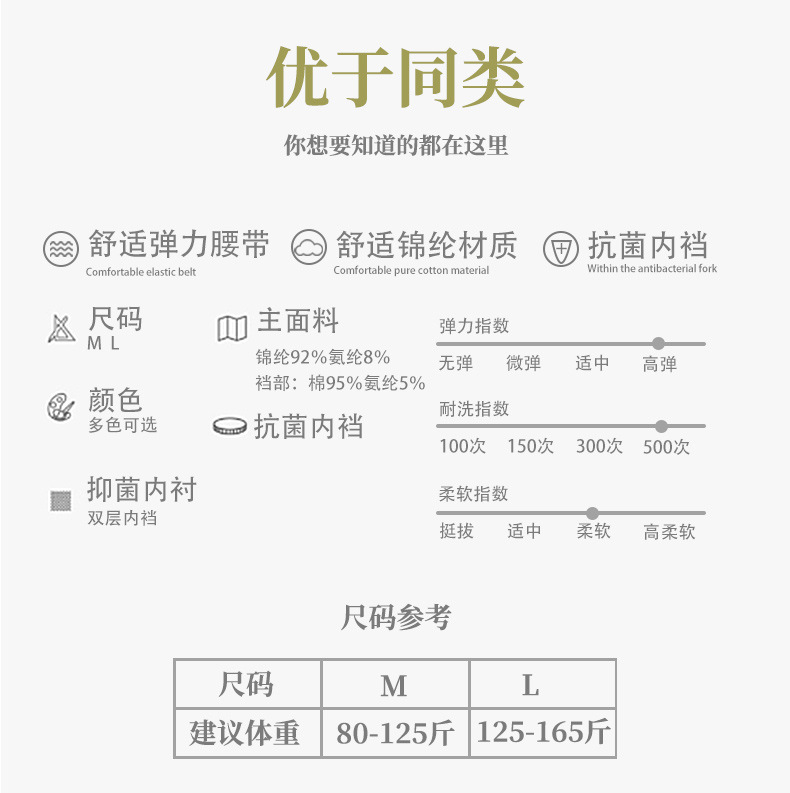 优于同类

你想要知道的都在这里

舒适弹力腰带
Comfortable elastic belt

舒适锦纶材质
Comfortable pure cotton material

抗菌内裆
Within the antibacterial fork

尺码
M L

颜色
多色可选

抑菌内衬
双层内裆

主面料
锦纶92%氨纶8%
裆部：棉95%氨纶5%

抗菌内裆

弹力指数
无弹 微弹 适中 高弹

耐洗指数
100次 150次 300次 500次

柔软指数
挺拔 适中 柔软 高柔软

尺码参考

| 尺码 | M | L |
|---|---|---|
| 建议体重 | 80-125斤 | 125-165斤 |